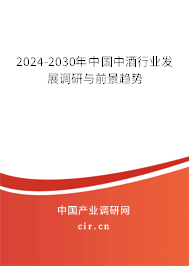 2024-2030年中国中酒行业发展调研与前景趋势

中国产业调研网

cir.cn